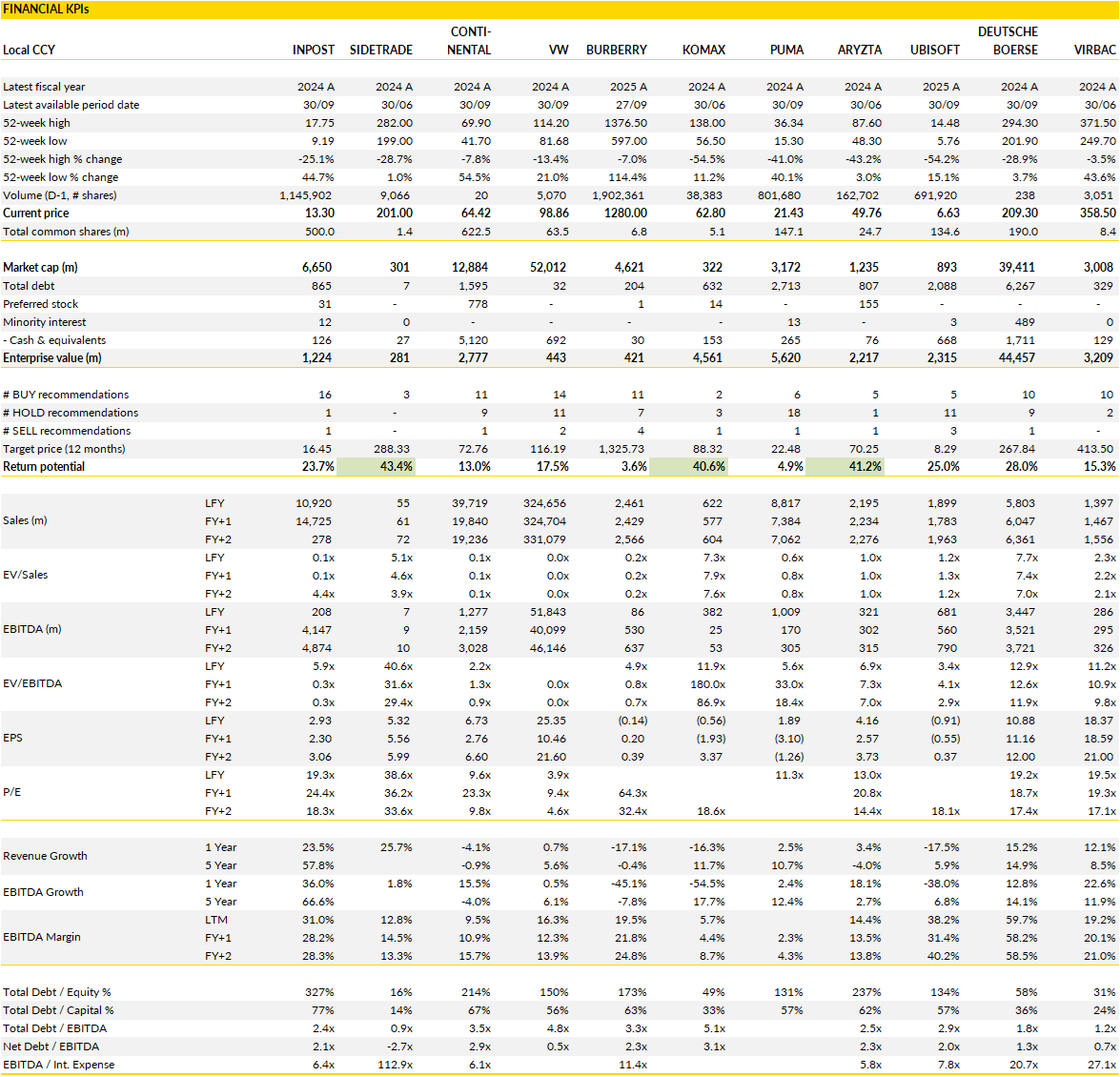 FINANCIAL KPIs

| Local CCY | | INPOST | SIDETRADE | CONTI-NENTAL | VW | BURBERRY | KOMAX | PUMA | ARYZTA | UBISOFT | DEUTSCHE BOERSE | VIRBAC |
|---|---|---|---|---|---|---|---|---|---|---|---|---|
| Latest fiscal year | | 2024 A | 2024 A | 2024 A | 2024 A | 2025 A | 2024 A | 2024 A | 2024 A | 2025 A | 2024 A | 2024 A |
| Latest available period date | | 30/09 | 30/06 | 30/09 | 30/09 | 27/09 | 30/06 | 30/09 | 30/06 | 30/09 | 30/09 | 30/06 |
| 52-week high | | 17.75 | 282.00 | 69.90 | 114.20 | 1376.50 | 138.00 | 36.34 | 87.60 | 14.48 | 294.30 | 371.50 |
| 52-week low | | 9.19 | 199.00 | 41.70 | 81.68 | 597.00 | 56.50 | 15.30 | 48.30 | 5.76 | 201.90 | 249.70 |
| 52-week high % change | | -25.1% | -28.7% | -7.8% | -13.4% | -7.0% | -54.5% | -41.0% | -43.2% | -54.2% | -28.9% | -3.5% |
| 52-week low % change | | 44.7% | 1.0% | 54.5% | 21.0% | 114.4% | 11.2% | 40.1% | 3.0% | 15.1% | 3.7% | 43.6% |
| Volume (D-1, # shares) | | 1,145,902 | 9,066 | 20 | 5,070 | 1,902,361 | 38,383 | 801,680 | 162,702 | 691,920 | 238 | 3,051 |
| Current price | | 13.30 | 201.00 | 64.42 | 98.86 | 1280.00 | 62.80 | 21.43 | 49.76 | 6.63 | 209.30 | 358.50 |
| Total common shares (m) | | 500.0 | 1.4 | 622.5 | 63.5 | 6.8 | 5.1 | 147.1 | 24.7 | 134.6 | 190.0 | 8.4 |
| Market cap (m) | | 6,650 | 301 | 12,884 | 52,012 | 4,621 | 322 | 3,172 | 1,235 | 893 | 39,411 | 3,008 |
| Total debt | | 865 | 7 | 1,595 | 32 | 204 | 632 | 2,713 | 807 | 2,088 | 6,267 | 329 |
| Preferred stock | | 31 | - | 778 | - | 1 | 14 | - | 155 | - | - | - |
| Minority interest | | 12 | 0 | - | - | - | - | 13 | - | 3 | 489 | 0 |
| - Cash & equivalents | | 126 | 27 | 5,120 | 692 | 30 | 153 | 265 | 76 | 668 | 1,711 | 129 |
| Enterprise value (m) | | 1,224 | 281 | 2,777 | 443 | 421 | 4,561 | 5,620 | 2,217 | 2,315 | 44,457 | 3,209 |
| # BUY recommendations | | 16 | 3 | 11 | 14 | 11 | 2 | 6 | 5 | 5 | 10 | 10 |
| # HOLD recommendations | | 1 | - | 9 | 11 | 7 | 3 | 18 | 1 | 11 | 9 | 2 |
| # SELL recommendations | | 1 | - | 1 | 2 | 4 | 1 | 1 | 1 | 3 | 1 | - |
| Target price (12 months) | | 16.45 | 288.33 | 72.76 | 116.19 | 1,325.73 | 88.32 | 22.48 | 70.25 | 8.29 | 267.84 | 413.50 |
| Return potential | | 23.7% | 43.4% | 13.0% | 17.5% | 3.6% | 40.6% | 4.9% | 41.2% | 25.0% | 28.0% | 15.3% |
| Sales (m) | LFY | 10,920 | 55 | 39,719 | 324,656 | 2,461 | 622 | 8,817 | 2,195 | 1,899 | 5,803 | 1,397 |
| | FY+1 | 14,725 | 61 | 19,840 | 324,704 | 2,429 | 577 | 7,384 | 2,234 | 1,783 | 6,047 | 1,467 |
| | FY+2 | 278 | 72 | 19,236 | 331,079 | 2,566 | 604 | 7,062 | 2,276 | 1,963 | 6,361 | 1,556 |
| EV/Sales | LFY | 0.1x | 5.1x | 0.1x | 0.0x | 0.2x | 7.3x | 0.6x | 1.0x | 1.2x | 7.7x | 2.3x |
| | FY+1 | 0.1x | 4.6x | 0.1x | 0.0x | 0.2x | 7.9x | 0.8x | 1.0x | 1.3x | 7.4x | 2.2x |
| | FY+2 | 4.4x | 3.9x | 0.1x | 0.0x | 0.2x | 7.6x | 0.8x | 1.0x | 1.2x | 7.0x | 2.1x |
| EBITDA (m) | LFY | 208 | 7 | 1,277 | 51,843 | 86 | 382 | 1,009 | 321 | 681 | 3,447 | 286 |
| | FY+1 | 4,147 | 9 | 2,159 | 40,099 | 530 | 25 | 170 | 302 | 560 | 3,521 | 295 |
| | FY+2 | 4,874 | 10 | 3,028 | 46,146 | 637 | 53 | 305 | 315 | 790 | 3,721 | 326 |
| EV/EBITDA | LFY | 5.9x | 40.6x | 2.2x | | 4.9x | 11.9x | 5.6x | 6.9x | 3.4x | 12.9x | 11.2x |
| | FY+1 | 0.3x | 31.6x | 1.3x | 0.0x | 0.8x | 180.0x | 33.0x | 7.3x | 4.1x | 12.6x | 10.9x |
| | FY+2 | 0.3x | 29.4x | 0.9x | 0.0x | 0.7x | 86.9x | 18.4x | 7.0x | 2.9x | 11.9x | 9.8x |
| EPS | LFY | 2.93 | 5.32 | 6.73 | 25.35 | (0.14) | (0.56) | 1.89 | 4.16 | (0.91) | 10.88 | 18.37 |
| | FY+1 | 2.30 | 5.56 | 2.76 | 10.46 | 0.20 | (1.93) | (3.10) | 2.57 | (0.55) | 11.16 | 18.59 |
| | FY+2 | 3.06 | 5.99 | 6.60 | 21.60 | 0.39 | 3.37 | (1.26) | 3.73 | 0.37 | 12.00 | 21.00 |
| P/E | LFY | 19.3x | 38.6x | 9.6x | 3.9x | | | 11.3x | 13.0x | | 19.2x | 19.5x |
| | FY+1 | 24.4x | 36.2x | 23.3x | 9.4x | 64.3x | | | 20.8x | | 18.7x | 19.3x |
| | FY+2 | 18.3x | 33.6x | 9.8x | 4.6x | 32.4x | 18.6x | | 14.4x | 18.1x | 17.4x | 17.1x |
| Revenue Growth | 1 Year | 23.5% | 25.7% | -4.1% | 0.7% | -17.1% | -16.3% | 2.5% | 3.4% | -17.5% | 15.2% | 12.1% |
| | 5 Year | 57.8% | | -0.9% | 5.6% | -0.4% | 11.7% | 10.7% | -4.0% | 5.9% | 14.9% | 8.5% |
| EBITDA Growth | 1 Year | 36.0% | 1.8% | 15.5% | 0.5% | -45.1% | -54.5% | 2.4% | 18.1% | -38.0% | 12.8% | 22.6% |
| | 5 Year | 66.6% | | -4.0% | 6.1% | -7.8% | 17.7% | 12.4% | 2.7% | 6.8% | 14.1% | 11.9% |
| EBITDA Margin | LTM | 31.0% | 12.8% | 9.5% | 16.3% | 19.5% | 5.7% | | 14.4% | 38.2% | 59.7% | 19.2% |
| | FY+1 | 28.2% | 14.5% | 10.9% | 12.3% | 21.8% | 4.4% | 2.3% | 13.5% | 31.4% | 58.2% | 20.1% |
| | FY+2 | 28.3% | 13.3% | 15.7% | 13.9% | 24.8% | 8.7% | 4.3% | 13.8% | 40.2% | 58.5% | 21.0% |
| Total Debt / Equity % | | 327% | 16% | 214% | 150% | 173% | 49% | 131% | 237% | 134% | 58% | 31% |
| Total Debt / Capital % | | 77% | 14% | 67% | 56% | 63% | 33% | 57% | 62% | 57% | 36% | 24% |
| Total Debt / EBITDA | | 2.4x | 0.9x | 3.5x | 4.8x | 3.3x | 5.1x | | 2.5x | 2.9x | 1.8x | 1.2x |
| Net Debt / EBITDA | | 2.1x | -2.7x | 2.9x | 0.5x | 2.3x | 3.1x | | 2.3x | 2.0x | 1.3x | 0.7x |
| EBITDA / Int. Expense | | 6.4x | 112.9x | 6.1x | | 11.4x | | | 5.8x | 7.8x | 20.7x | 27.1x |